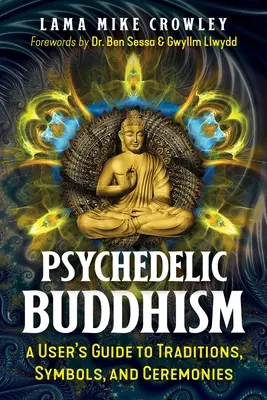 LAMA MIKE CROWLEY
Forewords by Dr. Ben Sessa & Gwyllm Llwydd

PSYCHEDELIC BUDDHISM

A USER'S GUIDE TO TRADITIONS, SYMBOLS, AND CEREMONIES